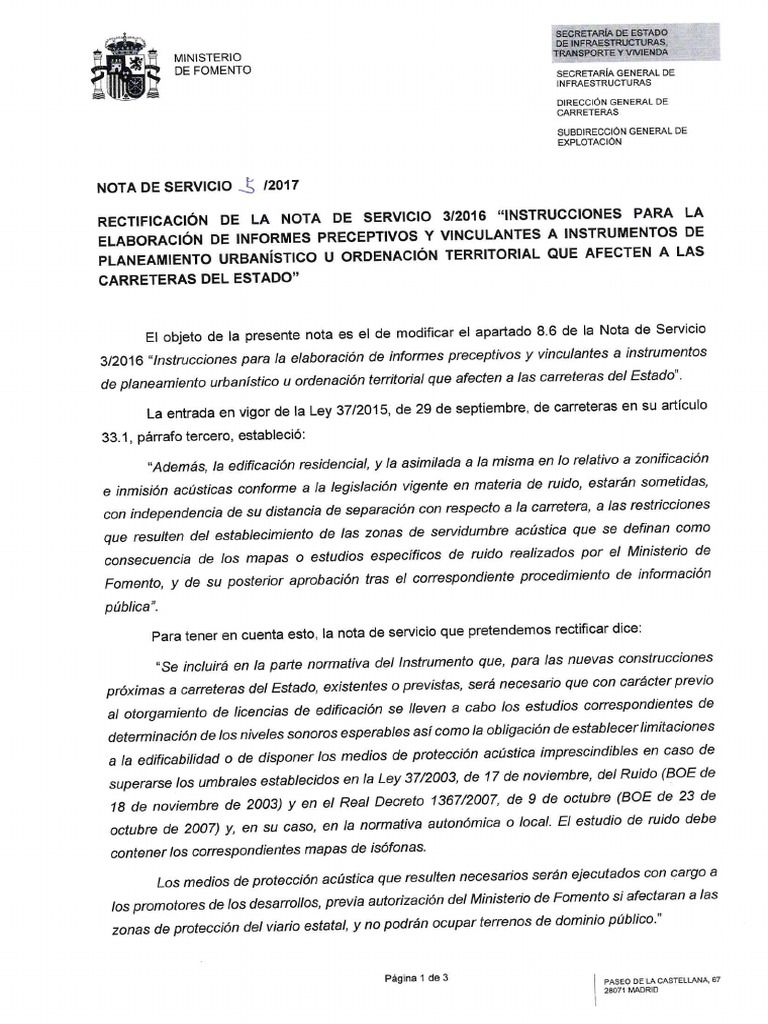 MINISTERIO
DE FOMENTO

SECRETARÍA DE ESTADO DE INFRAESTRUCTURAS, TRANSPORTE Y VIVIENDA

SECRETARÍA GENERAL DE INFRAESTRUCTURAS

DIRECCIÓN GENERAL DE CARRETERAS

SUBDIRECCIÓN GENERAL DE EXPLOTACIÓN

NOTA DE SERVICIO 5 /2017

RECTIFICACIÓN DE LA NOTA DE SERVICIO 3/2016 "INSTRUCCIONES PARA LA ELABORACIÓN DE INFORMES PRECEPTIVOS Y VINCULANTES A INSTRUMENTOS DE PLANEAMIENTO URBANÍSTICO U ORDENACIÓN TERRITORIAL QUE AFECTEN A LAS CARRETERAS DEL ESTADO"

El objeto de la presente nota es el de modificar el apartado 8.6 de la Nota de Servicio 3/2016 "Instrucciones para la elaboración de informes preceptivos y vinculantes a instrumentos de planeamiento urbanístico u ordenación territorial que afecten a las carreteras del Estado".

La entrada en vigor de la Ley 37/2015, de 29 de septiembre, de carreteras en su artículo 33.1, párrafo tercero, estableció:

"Además, la edificación residencial, y la asimilada a la misma en lo relativo a zonificación e inmisión acústicas conforme a la legislación vigente en materia de ruido, estarán sometidas, con independencia de su distancia de separación con respecto a la carretera, a las restricciones que resulten del establecimiento de las zonas de servidumbre acústica que se definan como consecuencia de los mapas o estudios específicos de ruido realizados por el Ministerio de Fomento, y de su posterior aprobación tras el correspondiente procedimiento de información pública".

Para tener en cuenta esto, la nota de servicio que pretendemos rectificar dice:

"Se incluirá en la parte normativa del Instrumento que, para las nuevas construcciones próximas a carreteras del Estado, existentes o previstas, será necesario que con carácter previo al otorgamiento de licencias de edificación se lleven a cabo los estudios correspondientes de determinación de los niveles sonoros esperables así como la obligación de establecer limitaciones a la edificabilidad o de disponer los medios de protección acústica imprescindibles en caso de superarse los umbrales establecidos en la Ley 37/2003, de 17 de noviembre, del Ruido (BOE de 18 de noviembre de 2003) y en el Real Decreto 1367/2007, de 9 de octubre (BOE de 23 de octubre de 2007) y, en su caso, en la normativa autonómica o local. El estudio de ruido debe contener los correspondientes mapas de isófonas.

Los medios de protección acústica que resulten necesarios serán ejecutados con cargo a los promotores de los desarrollos, previa autorización del Ministerio de Fomento si afectaran a las zonas de protección del viario estatal, y no podrán ocupar terrenos de dominio público."

Página 1 de 3

PASEO DE LA CASTELLANA, 67
28071 MADRID